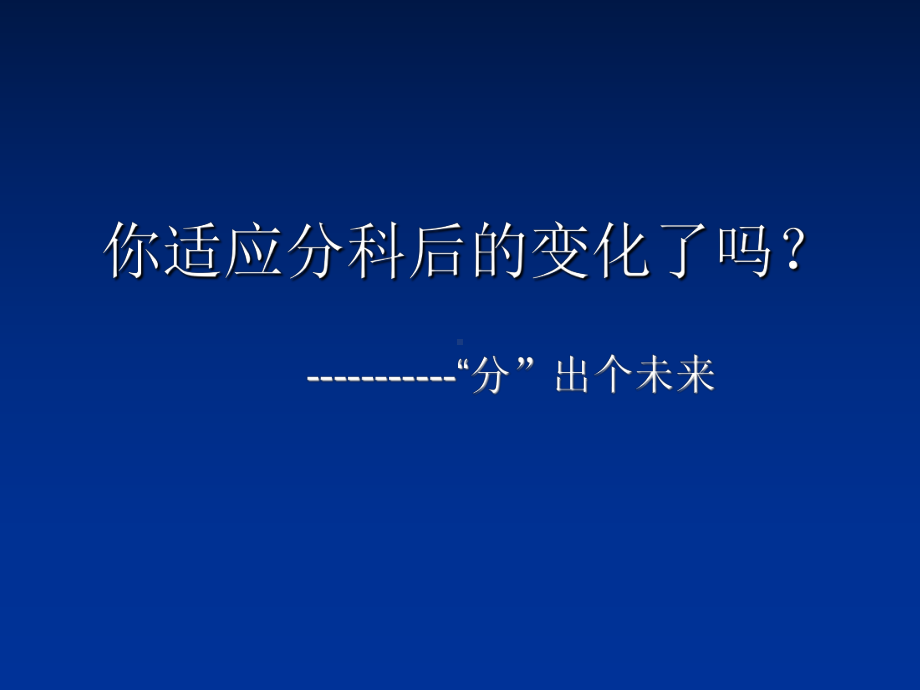 你适应分科后的变化了吗？

-----------“分” 出个未来